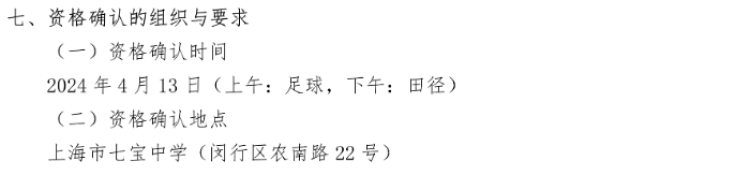 七、资格确认的组织与要求

（一）资格确认时间

2024 年 4 月 13 日（上午：足球，下午：田径）

（二）资格确认地点

上海市七宝中学（闵行区农南路 22 号）